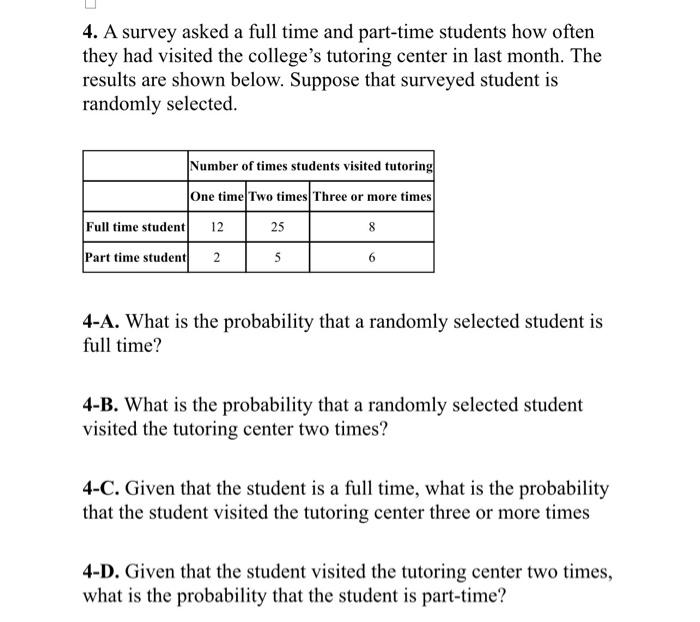 4. A survey asked a full time and part-time students how often they had visited the college's tutoring center in last month. The results are shown below. Suppose that surveyed student is randomly selected.

| | Number of times students visited tutoring | | |
|---|---|---|---|
| | One time | Two times | Three or more times |
| Full time student | 12 | 25 | 8 |
| Part time student | 2 | 5 | 6 |

4-A. What is the probability that a randomly selected student is full time?

4-B. What is the probability that a randomly selected student visited the tutoring center two times?

4-C. Given that the student is a full time, what is the probability that the student visited the tutoring center three or more times

4-D. Given that the student visited the tutoring center two times, what is the probability that the student is part-time?